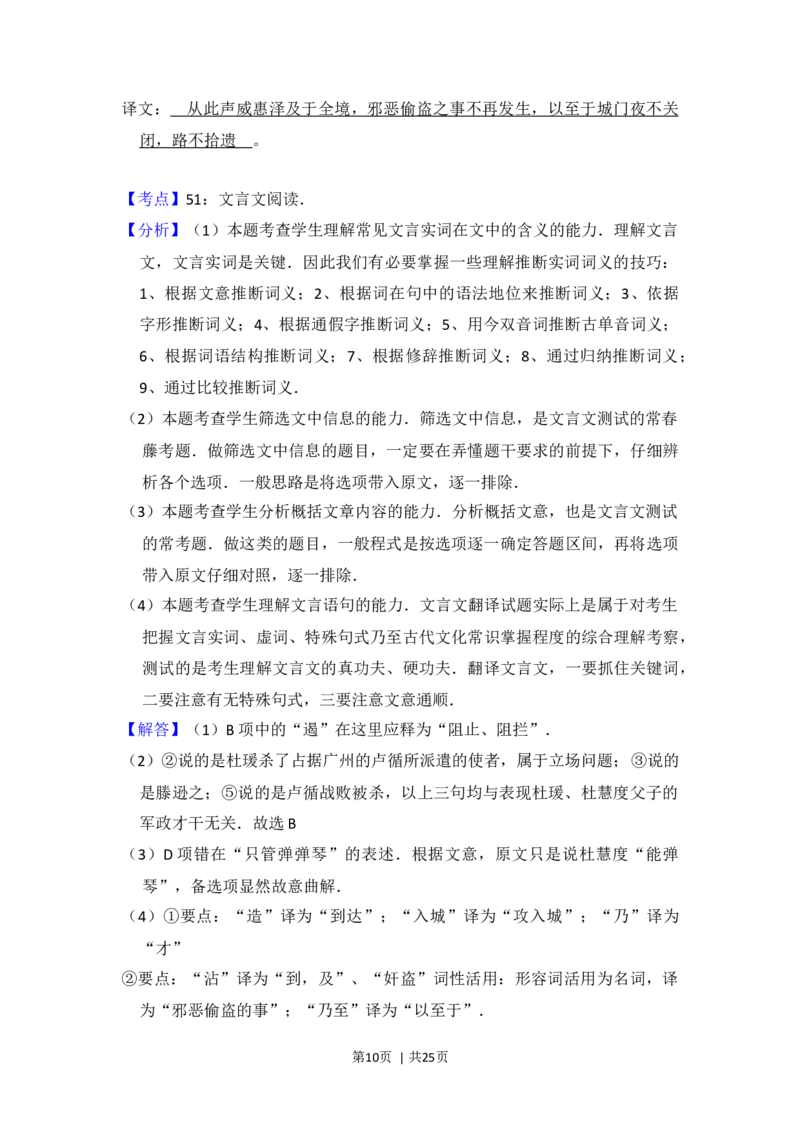 译文：从此声威惠泽及于全境，邪恶偷盗之事不再发生，以至于城门夜不关闭，路不拾遗。

【考点】51：文言文阅读.

【分析】（1）本题考查学生理解常见文言实词在文中的含义的能力．理解文言文，文言实词是关键．因此我们有必要掌握一些理解推断实词词义的技巧：1、根据文意推断词义；2、根据词在句中的语法地位来推断词义；3、依据字形推断词义；4、根据通假字推断词义；5、用今双音词推断古单音词义；6、根据词语结构推断词义；7、根据修辞推断词义；8、通过归纳推断词义；9、通过比较推断词义.

（2）本题考查学生筛选文中信息的能力．筛选文中信息，是文言文测试的常春藤考题．做筛选文中信息的题目，一定要在弄懂题干要求的前提下，仔细辨析各个选项．一般思路是将选项带入原文，逐一排除.

（3）本题考查学生分析概括文章内容的能力．分析概括文意，也是文言文测试的常考题．做这类的题目，一般程式是按选项逐一确定答题区间，再将选项带入原文仔细对照，逐一排除.

（4）本题考查学生理解文言语句的能力．文言文翻译试题实际上是属于对考生把握文言实词、虚词、特殊句式乃至古代文化常识掌握程度的综合理解考察，测试的是考生理解文言文的真功夫、硬功夫．翻译文言文，一要抓住关键词，二要注意有无特殊句式，三要注意文意通顺.

【解答】（1）B项中的“遏”在这里应释为“阻止、阻拦”.

（2）②说的是杜瑗杀了占据广州的卢循所派遣的使者，属于立场问题；③说的是滕逊之；⑤说的是卢循战败被杀，以上三句均与表现杜瑗、杜慧度父子的军政才干无关．故选B

（3）D项错在“只管弹弹琴”的表述．根据文意，原文只是说杜慧度“能弹琴”，备选项显然故意曲解.

（4）①要点：“造”译为“到达”；“入城”译为“攻入城”；“乃”译为“才”

②要点：“沾”译为“到，及”、“奸盗”词性活用：形容词活用为名词，译为“邪恶偷盗的事”；“乃至”译为“以至于”.

第10页 | 共25页